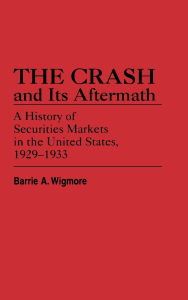 THE CRASH
and Its Aftermath

A History of Securities Markets in the United States, 1929–1933

Barrie A. Wigmore